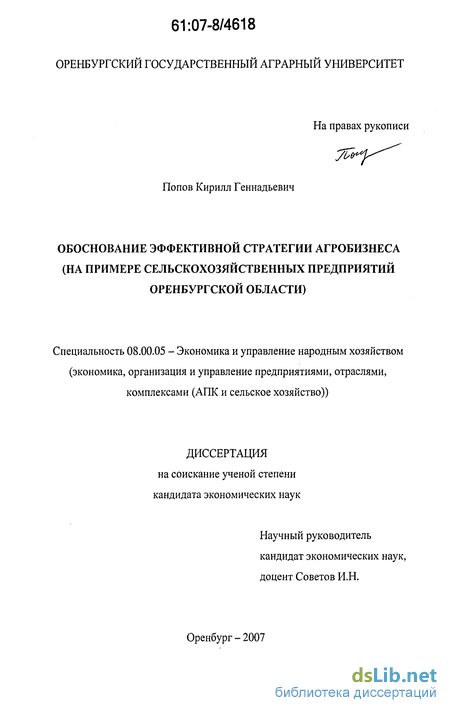 61:07-8/4618

ОРЕНБУРГСКИЙ ГОСУДАРСТВЕННЫЙ АГРАРНЫЙ УНИВЕРСИТЕТ

На правах рукописи

Попов Кирилл Геннадьевич

ОБОСНОВАНИЕ ЭФФЕКТИВНОЙ СТРАТЕГИИ АГРОБИЗНЕСА (НА ПРИМЕРЕ СЕЛЬСКОХОЗЯЙСТВЕННЫХ ПРЕДПРИЯТИЙ ОРЕНБУРГСКОЙ ОБЛАСТИ)

Специальность 08.00.05 – Экономика и управление народным хозяйством (экономика, организация и управление предприятиями, отраслями, комплексами (АПК и сельское хозяйство))

ДИССЕРТАЦИЯ
на соискание ученой степени
кандидата экономических наук

Научный руководитель
кандидат экономических наук,
доцент Советов И.Н.

Оренбург – 2007

dsLib.net
библиотека диссертаций